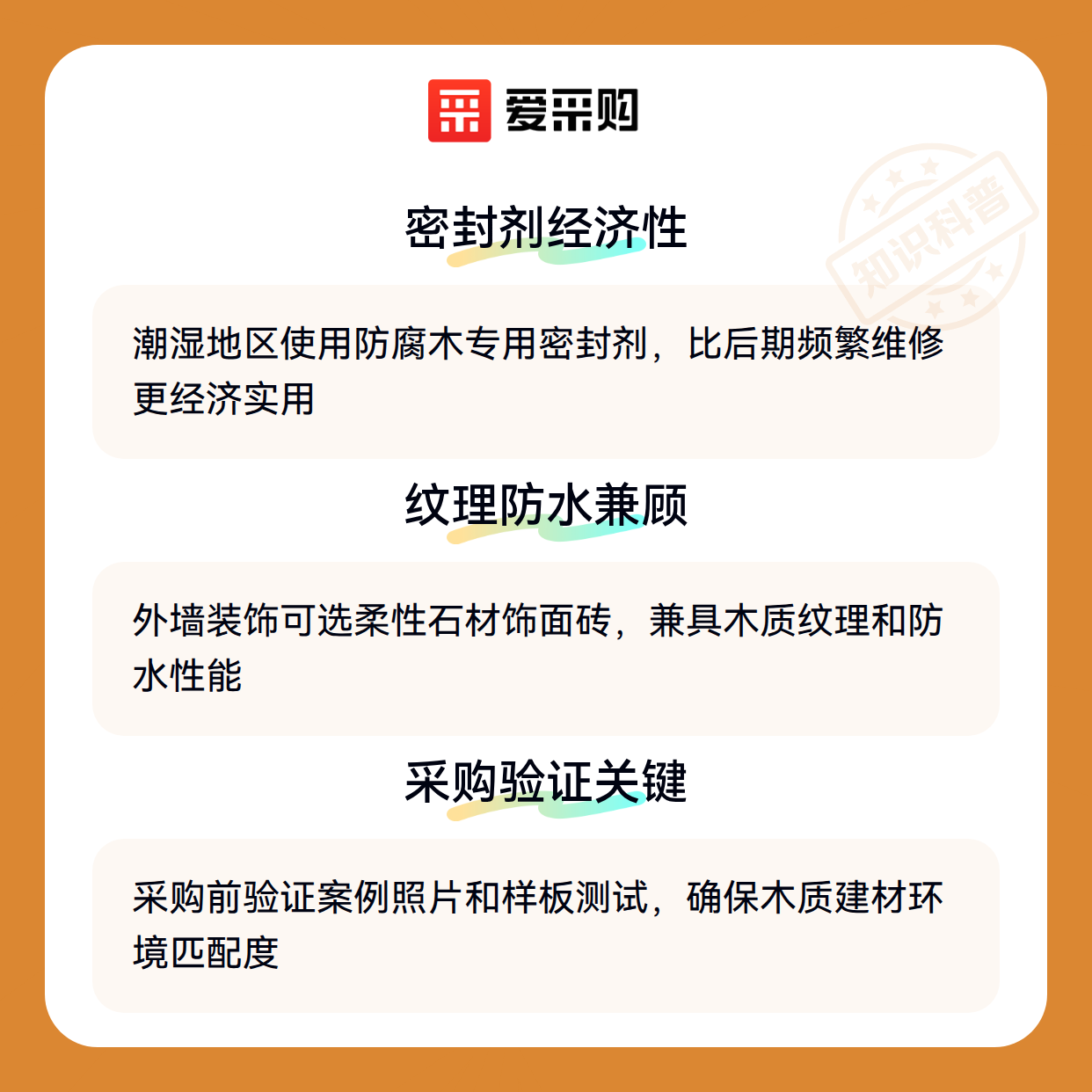 爱采购

密封剂经济性

潮湿地区使用防腐木专用密封剂，比后期频繁维修更经济实用

纹理防水兼顾

外墙装饰可选柔性石材饰面砖，兼具木质纹理和防水性能

采购验证关键

采购前验证案例照片和样板测试，确保木质建材环境匹配度

知识科普